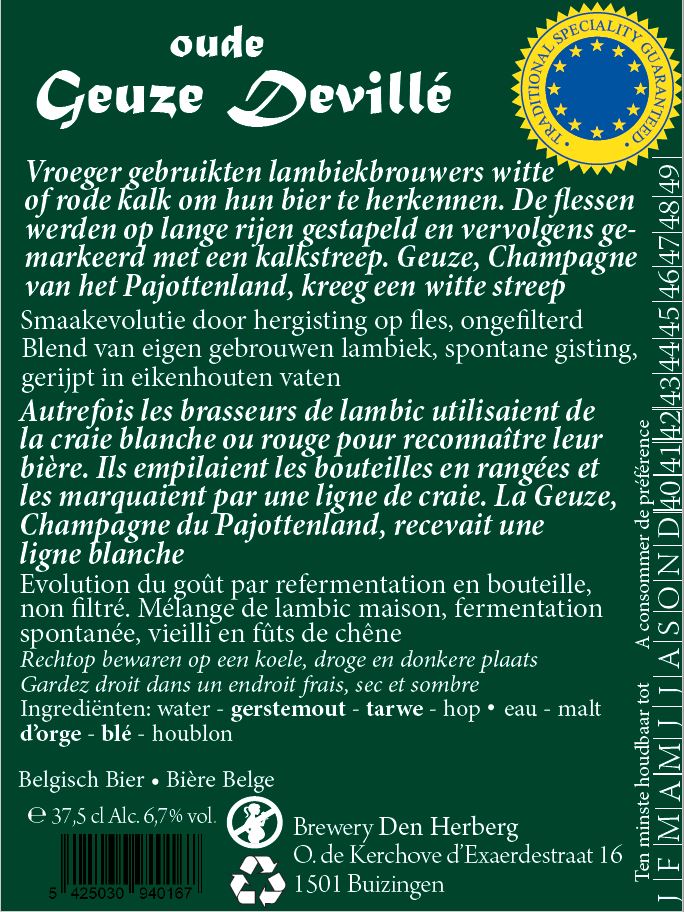 oude
Geuze Devillé

TRADITIONAL SPECIALITY GUARANTEED

Vroeger gebruikten lambiekbrouwers witte of rode kalk om hun bier te herkennen. De flessen werden op lange rijen gestapeld en vervolgens gemarkeerd met een kalkstreep. Geuze, Champagne van het Pajottenland, kreeg een witte streep
Smaakevolutie door hergisting op fles, ongefilterd
Blend van eigen gebrouwen lambiek, spontane gisting, gerijpt in eikenhouten vaten
Autrefois les brasseurs de lambic utilisaient de la craie blanche ou rouge pour reconnaître leur bière. Ils empilaient les bouteilles en rangées et les marquaient par une ligne de craie. La Geuze, Champagne du Pajottenland, recevait une ligne blanche
Evolution du goût par refermentation en bouteille, non filtré. Mélange de lambic maison, fermentation spontanée, vieilli en fûts de chêne
Rechtop bewaren op een koele, droge en donkere plaats
Gardez droit dans un endroit frais, sec et sombre
Ingrediënten: water - gerstemout - tarwe - hop • eau - malt d'orge - blé - houblon

Belgisch Bier • Bière Belge
℮ 37,5 cl Alc. 6,7% vol.
5 425030 940167
Brewery Den Herberg
O. de Kerchove d'Exaerdestraat 16
1501 Buizingen

Ten minste houdbaar tot
A consommer de préférence
J F M A M J J A S O N D 40 41 42 43 44 45 46 47 48 49